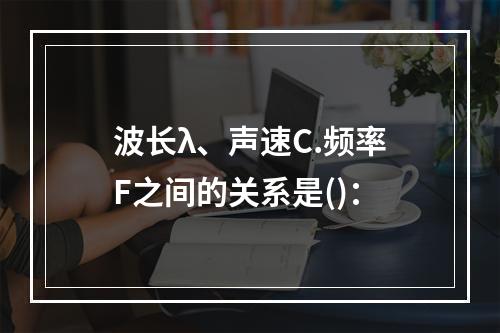 波长λ、声速C.频率F之间的关系是()：